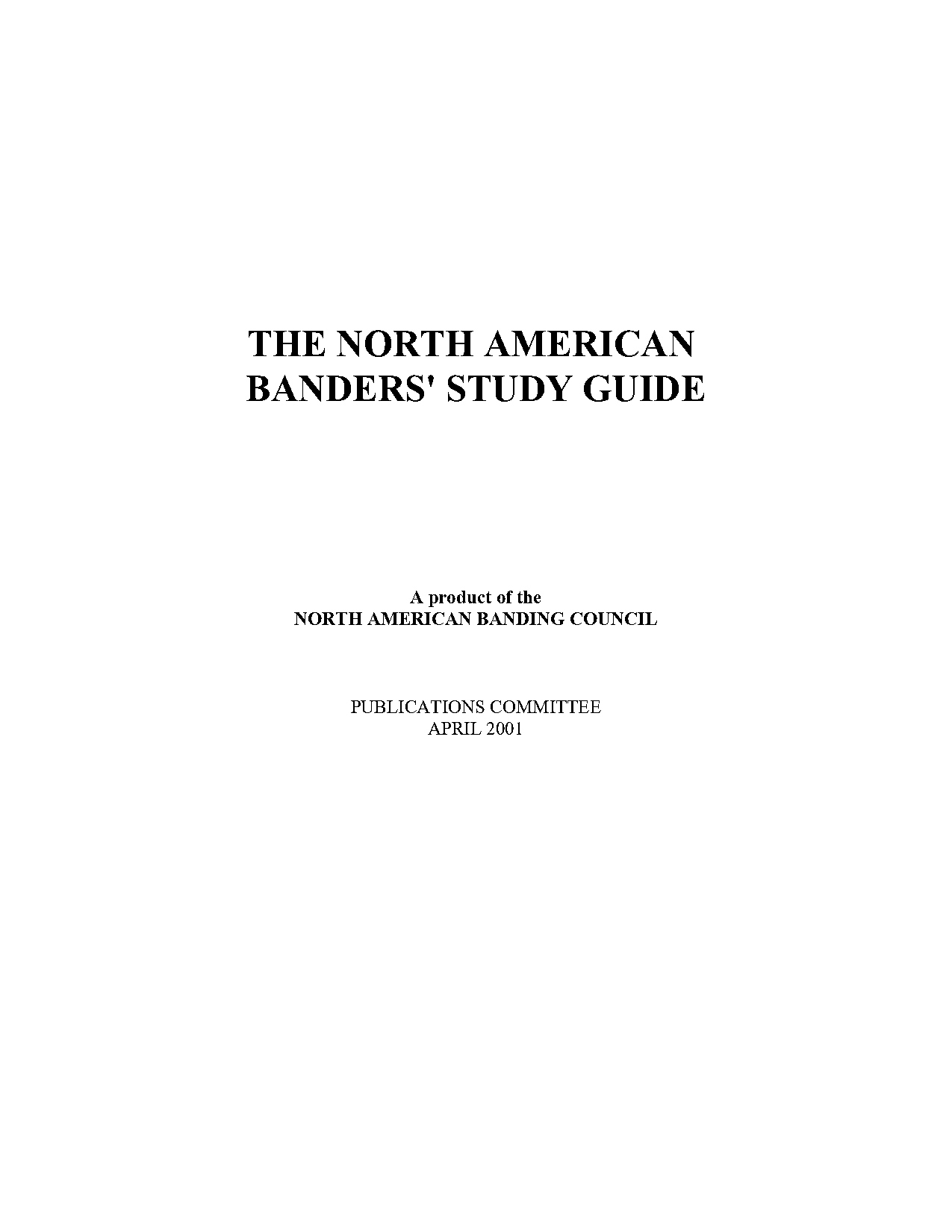 THE NORTH AMERICAN BANDERS' STUDY GUIDE

A product of the
NORTH AMERICAN BANDING COUNCIL

PUBLICATIONS COMMITTEE
APRIL 2001